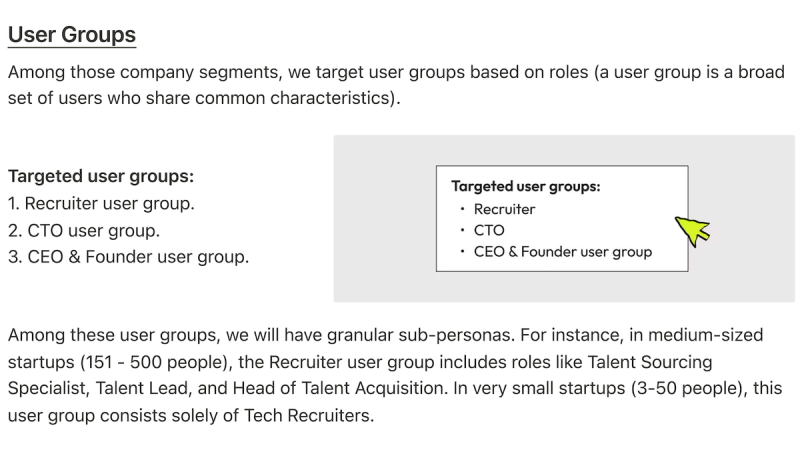 User Groups

Among those company segments, we target user groups based on roles (a user group is a broad set of users who share common characteristics).

Targeted user groups:
1. Recruiter user group.
2. CTO user group.
3. CEO & Founder user group.

Targeted user groups:
• Recruiter
• CTO
• CEO & Founder user group

Among these user groups, we will have granular sub-personas. For instance, in medium-sized startups (151 - 500 people), the Recruiter user group includes roles like Talent Sourcing Specialist, Talent Lead, and Head of Talent Acquisition. In very small startups (3-50 people), this user group consists solely of Tech Recruiters.